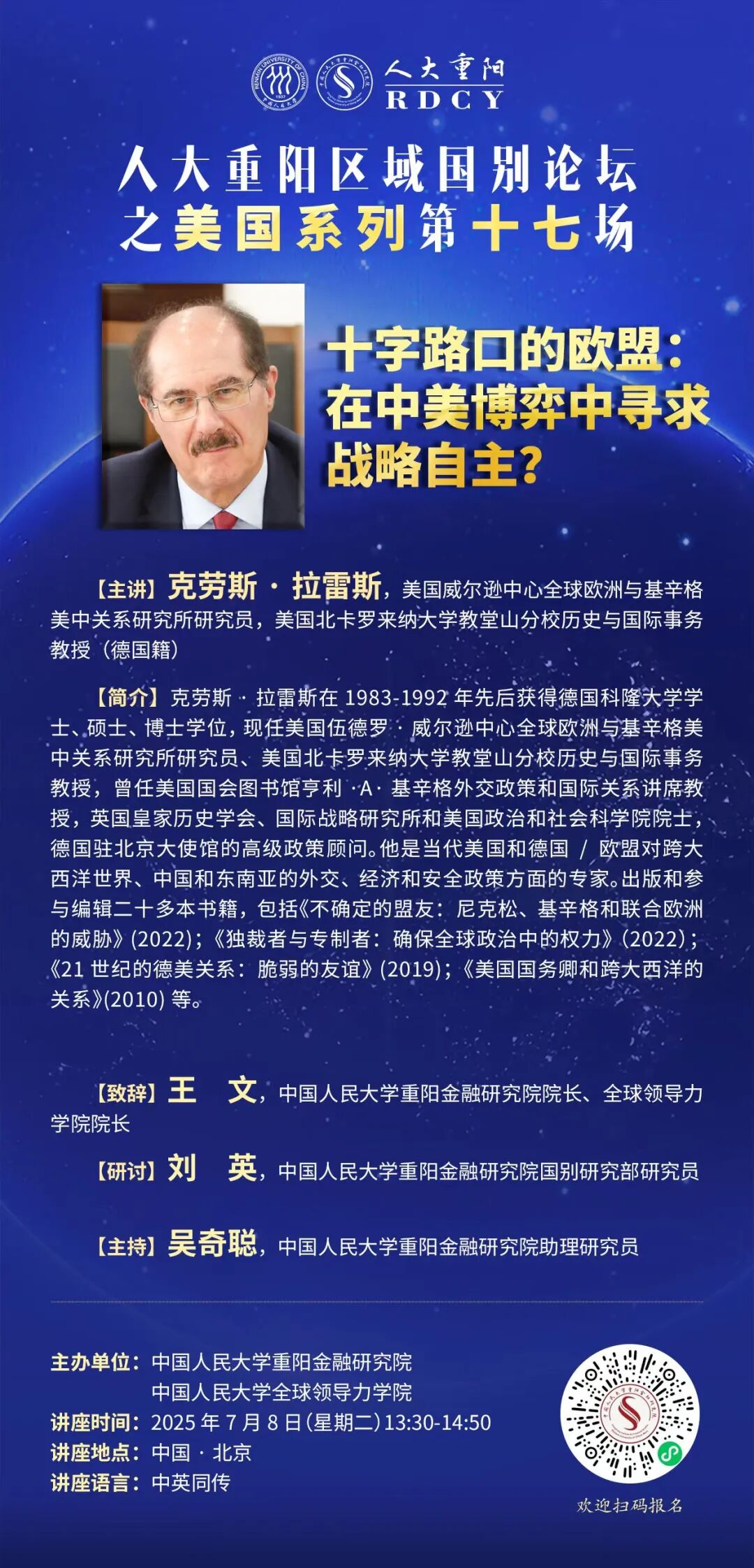 人大重阳
RDCY

人大重阳区域国别论坛
之美国系列第十七场

十字路口的欧盟:
在中美博弈中寻求
战略自主?

【主讲】克劳斯·拉雷斯,美国威尔逊中心全球欧洲与基辛格美中关系研究所研究员,美国北卡罗来纳大学教堂山分校历史与国际事务教授(德国籍)

【简介】克劳斯·拉雷斯在1983-1992年先后获得德国科隆大学学士、硕士、博士学位,现任美国伍德罗·威尔逊中心全球欧洲与基辛格美中关系研究所研究员、美国北卡罗来纳大学教堂山分校历史与国际事务教授,曾任美国国会图书馆亨利·A·基辛格外交政策和国际关系讲席教授,英国皇家历史学会、国际战略研究所和美国政治和社会科学院院士,德国驻北京大使馆的高级政策顾问。他是当代美国和德国/欧盟对跨大西洋世界、中国和东南亚的外交、经济和安全政策方面的专家。出版和参与编辑二十多本书籍,包括《不确定的盟友:尼克松、基辛格和联合欧洲的威胁》(2022);《独裁者与专制者:确保全球政治中的权力》(2022);《21世纪的德美关系:脆弱的友谊》(2019);《美国国务卿和跨大西洋的关系》(2010)等。

【致辞】王 文,中国人民大学重阳金融研究院院长、全球领导力学院院长

【研讨】刘 英,中国人民大学重阳金融研究院国别研究部研究员

【主持】吴奇聪,中国人民大学重阳金融研究院助理研究员

主办单位:中国人民大学重阳金融研究院
中国人民大学全球领导力学院
讲座时间:2025年7月8日(星期二)13:30-14:50
讲座地点:中国·北京
讲座语言:中英同传

欢迎扫码报名